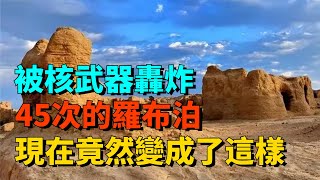 被核武器轟炸
45次的羅布泊
現在竟然變成了這樣